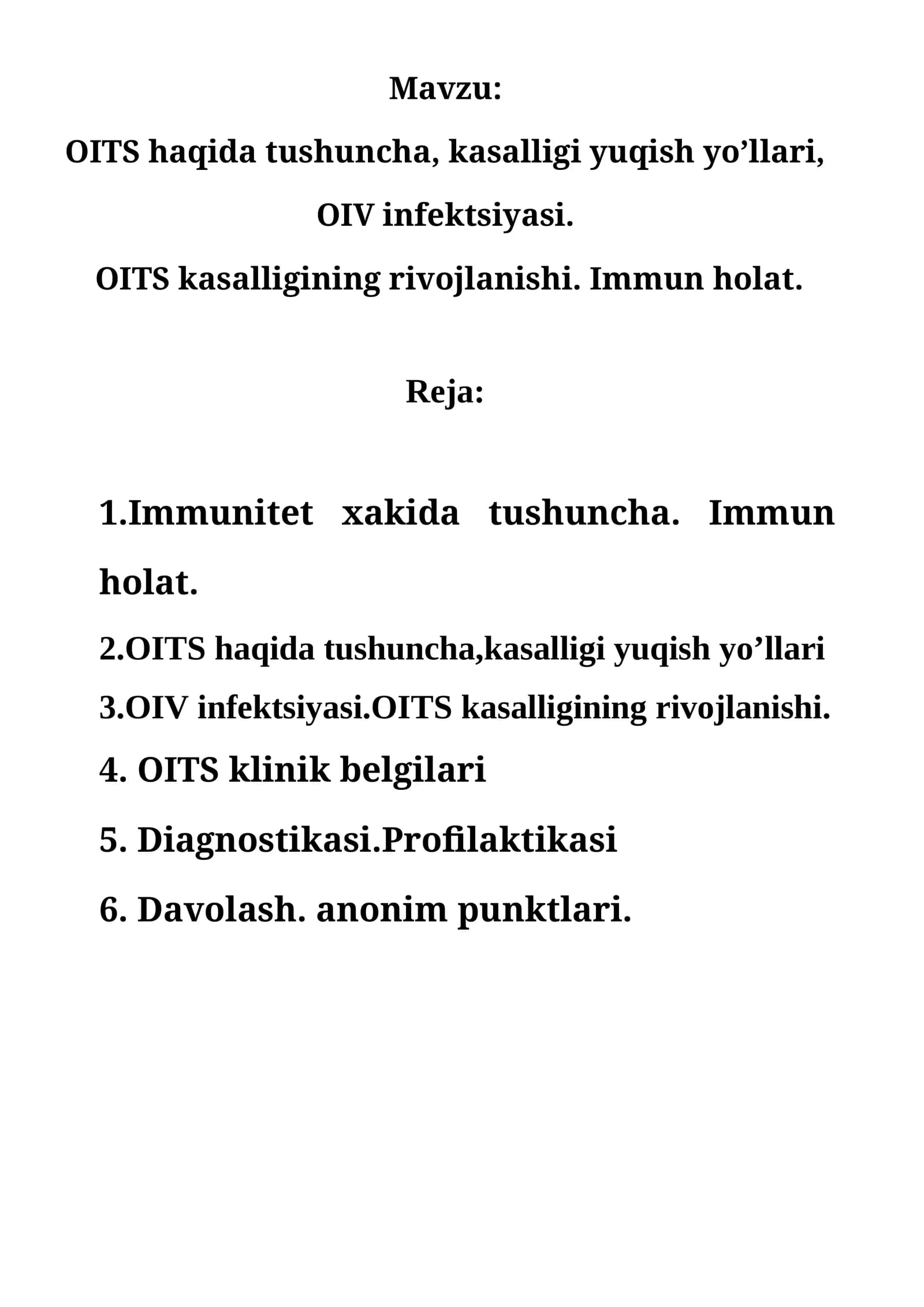 Mavzu:
OITS haqida tushuncha, kasalligi yuqish yo’llari,
OIV infektsiyasi.
OITS kasalligining rivojlanishi. Immun holat.

Reja:

1.Immunitet xakida tushuncha. Immun holat.
2.OITS haqida tushuncha,kasalligi yuqish yo’llari
3.OIV infektsiyasi.OITS kasalligining rivojlanishi.
4. OITS klinik belgilari
5. Diagnostikasi.Profilaktikasi
6. Davolash. anonim punktlari.